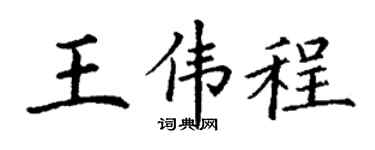 王伟程
词典网